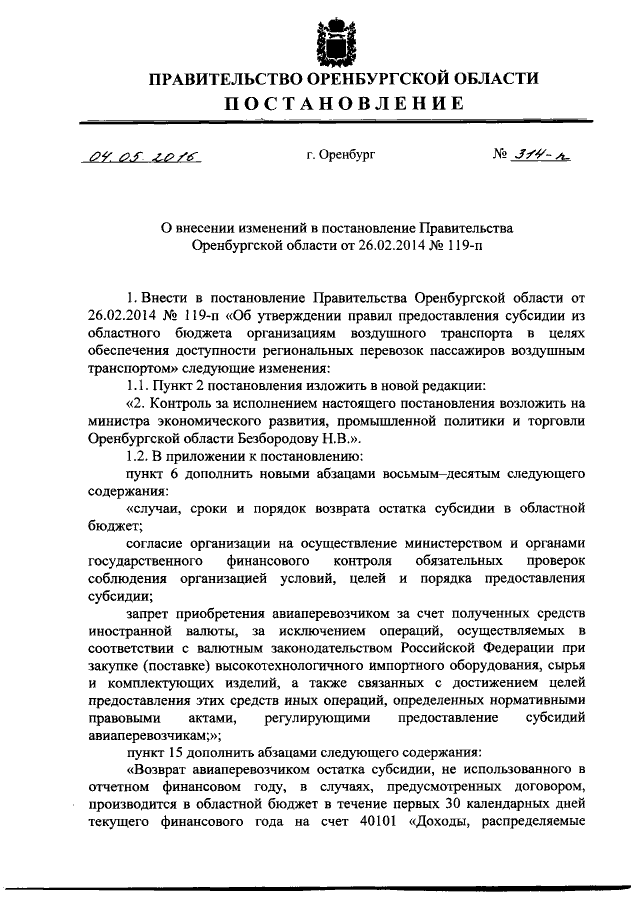 ПРАВИТЕЛЬСТВО ОРЕНБУРГСКОЙ ОБЛАСТИ
ПОСТАНОВЛЕНИЕ

04.05.2016 г. Оренбург № 314-п

О внесении изменений в постановление Правительства Оренбургской области от 26.02.2014 № 119-п

1. Внести в постановление Правительства Оренбургской области от 26.02.2014 № 119-п «Об утверждении правил предоставления субсидии из областного бюджета организациям воздушного транспорта в целях обеспечения доступности региональных перевозок пассажиров воздушным транспортом» следующие изменения:

1.1. Пункт 2 постановления изложить в новой редакции:

«2. Контроль за исполнением настоящего постановления возложить на министра экономического развития, промышленной политики и торговли Оренбургской области Безбородову Н.В.».

1.2. В приложении к постановлению:

пункт 6 дополнить новыми абзацами восьмым–десятым следующего содержания:

«случаи, сроки и порядок возврата остатка субсидии в областной бюджет;

согласие организации на осуществление министерством и органами государственного финансового контроля обязательных проверок соблюдения организацией условий, целей и порядка предоставления субсидии;

запрет приобретения авиаперевозчиком за счет полученных средств иностранной валюты, за исключением операций, осуществляемых в соответствии с валютным законодательством Российской Федерации при закупке (поставке) высокотехнологичного импортного оборудования, сырья и комплектующих изделий, а также связанных с достижением целей предоставления этих средств иных операций, определенных нормативными правовыми актами, регулирующими предоставление субсидий авиаперевозчикам;»;

пункт 15 дополнить абзацами следующего содержания:

«Возврат авиаперевозчиком остатка субсидии, не использованного в отчетном финансовом году, в случаях, предусмотренных договором, производится в областной бюджет в течение первых 30 календарных дней текущего финансового года на счет 40101 «Доходы, распределяемые